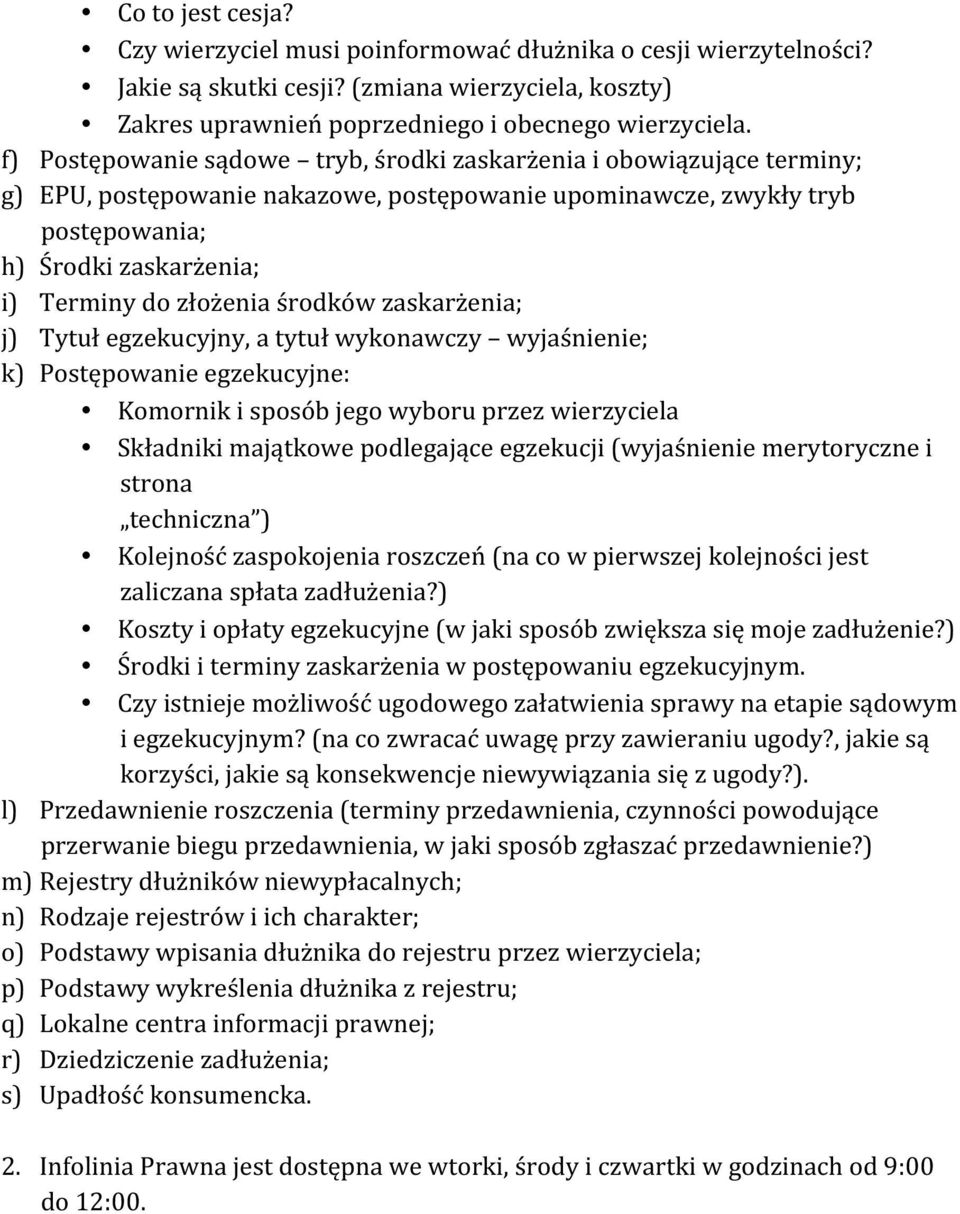 • Co to jest cesja?
• Czy wierzyciel musi poinformować dłużnika o cesji wierzytelności?
• Jakie są skutki cesji? (zmiana wierzyciela, koszty)
• Zakres uprawnień poprzedniego i obecnego wierzyciela.

f) Postępowanie sądowe – tryb, środki zaskarżenia i obowiązujące terminy;
g) EPU, postępowanie nakazowe, postępowanie upominawcze, zwykły tryb postępowania;
h) Środki zaskarżenia;
i) Terminy do złożenia środków zaskarżenia;
j) Tytuł egzekucyjny, a tytuł wykonawczy – wyjaśnienie;
k) Postępowanie egzekucyjne:
• Komornik i sposób jego wyboru przez wierzyciela
• Składniki majątkowe podlegające egzekucji (wyjaśnienie merytoryczne i strona „techniczna")
• Kolejność zaspokojenia roszczeń (na co w pierwszej kolejności jest zaliczana spłata zadłużenia?)
• Koszty i opłaty egzekucyjne (w jaki sposób zwiększa się moje zadłużenie?)
• Środki i terminy zaskarżenia w postępowaniu egzekucyjnym.
• Czy istnieje możliwość ugodowego załatwienia sprawy na etapie sądowym i egzekucyjnym? (na co zwracać uwagę przy zawieraniu ugody?, jakie są korzyści, jakie są konsekwencje niewywiązania się z ugody?).
l) Przedawnienie roszczenia (terminy przedawnienia, czynności powodujące przerwanie biegu przedawnienia, w jaki sposób zgłaszać przedawnienie?)
m) Rejestry dłużników niewypłacalnych;
n) Rodzaje rejestrów i ich charakter;
o) Podstawy wpisania dłużnika do rejestru przez wierzyciela;
p) Podstawy wykreślenia dłużnika z rejestru;
q) Lokalne centra informacji prawnej;
r) Dziedziczenie zadłużenia;
s) Upadłość konsumencka.

2. Infolinia Prawna jest dostępna we wtorki, środy i czwartki w godzinach od 9:00 do 12:00.